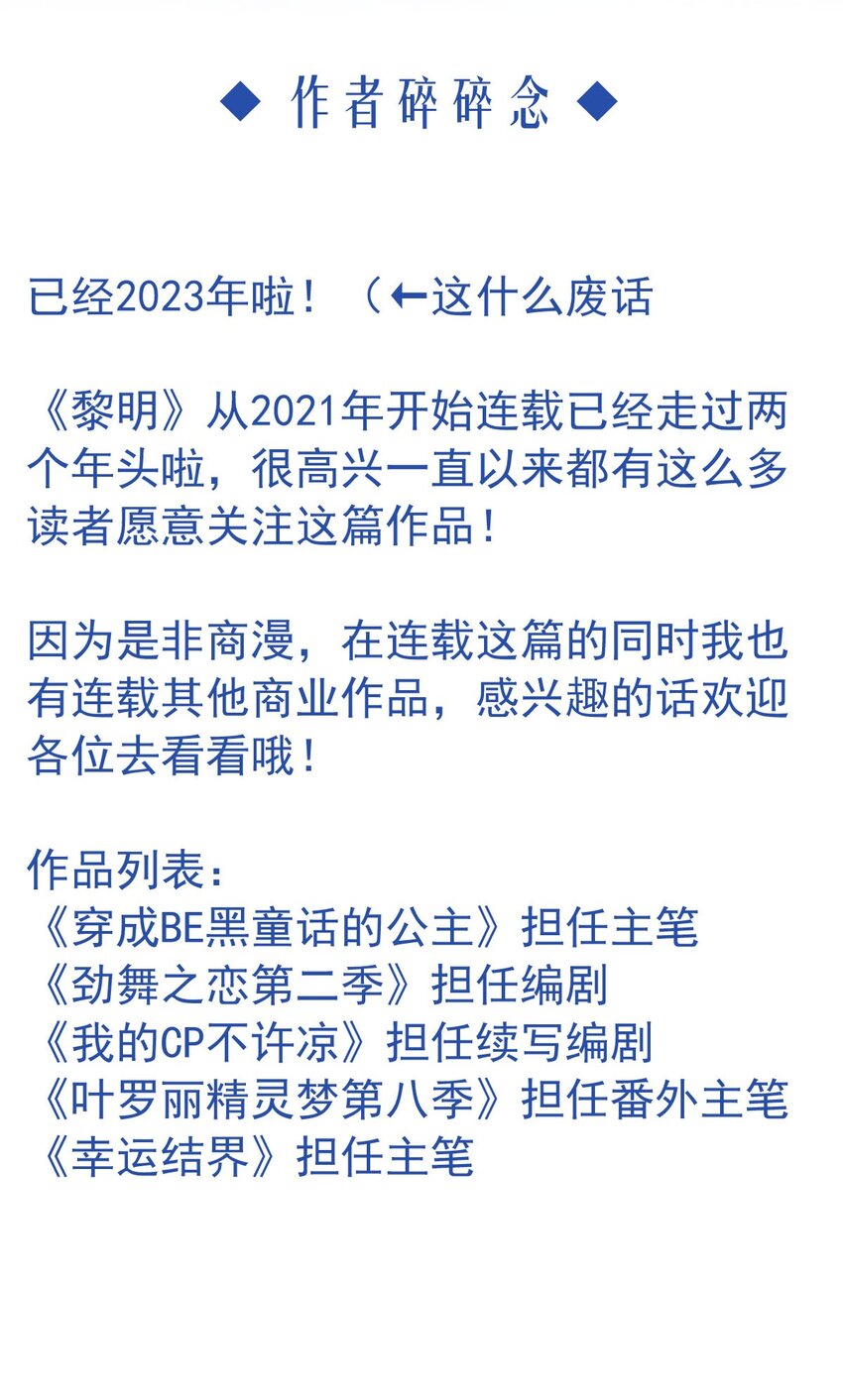 ◆ 作者碎碎念 ◆

已经2023年啦！（←这什么废话

《黎明》从2021年开始连载已经走过两个年头啦，很高兴一直以来都有这么多读者愿意关注这篇作品！

因为是非商漫，在连载这篇的同时我也有连载其他商业作品，感兴趣的话欢迎各位去看看哦！

作品列表：
《穿成BE黑童话的公主》担任主笔
《劲舞之恋第二季》担任编剧
《我的CP不许凉》担任续写编剧
《叶罗丽精灵梦第八季》担任番外主笔
《幸运结界》担任主笔